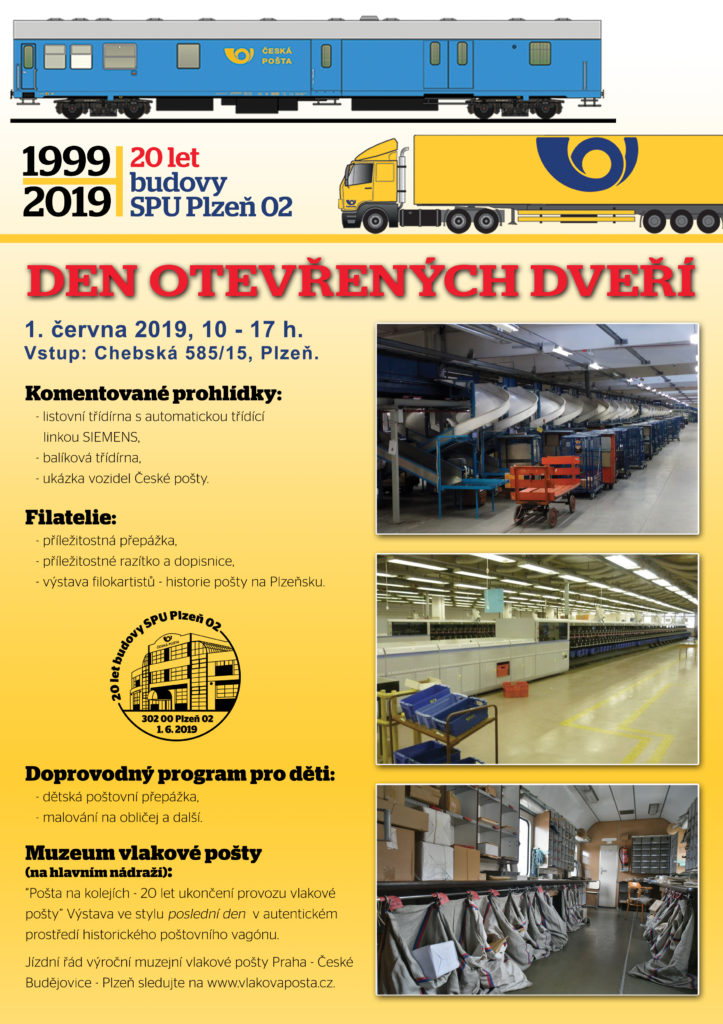 ČESKÁ POŠTA

1999
2019
20 let budovy SPU Plzeň 02

DEN OTEVŘENÝCH DVEŘÍ

1. června 2019, 10 - 17 h.
Vstup: Chebská 585/15, Plzeň.

Komentované prohlídky:
- listovní třídírna s automatickou třídící linkou SIEMENS,
- balíková třídírna,
- ukázka vozidel České pošty.

Filatelie:
- příležitostná přepážka,
- příležitostné razítko a dopisnice,
- výstava filokartistů - historie pošty na Plzeňsku.

20 let budovy SPU Plzeň 02
302 00 Plzeň 02
1. 6. 2019

Doprovodný program pro děti:
- dětská poštovní přepážka,
- malování na obličej a další.

Muzeum vlakové pošty
(na hlavním nádraží):
"Pošta na kolejích - 20 let ukončení provozu vlakové pošty" Výstava ve stylu poslední den v autentickém prostředí historického poštovního vagónu.

Jízdní řád výroční muzejní vlakové pošty Praha - České Budějovice - Plzeň sledujte na www.vlakovaposta.cz.